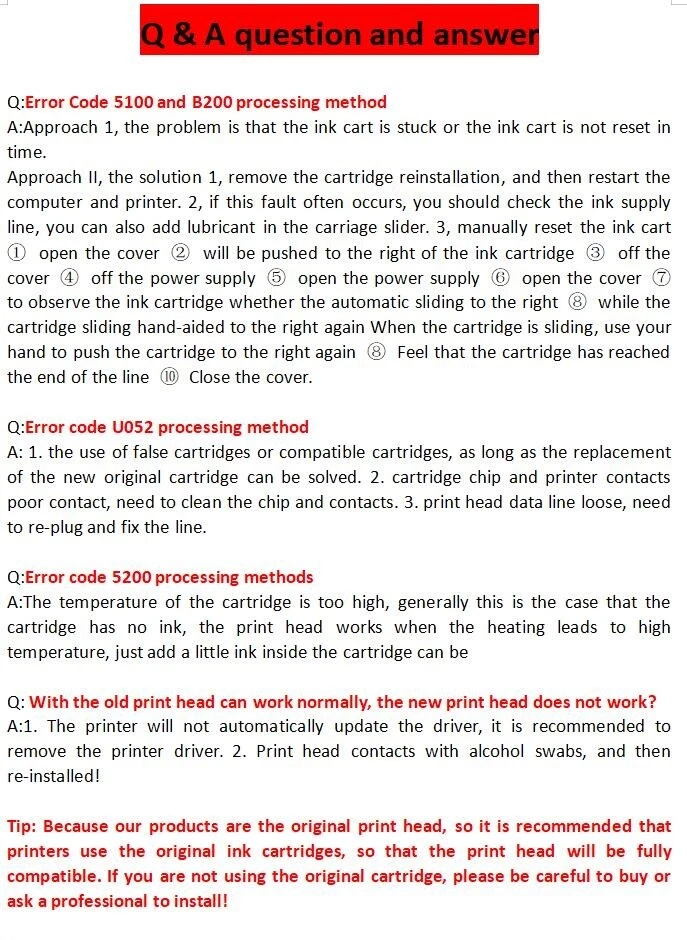 Q & A question and answer

Q:Error Code 5100 and B200 processing method
A:Approach 1, the problem is that the ink cart is stuck or the ink cart is not reset in time.
Approach II, the solution 1, remove the cartridge reinstallation, and then restart the computer and printer. 2, if this fault often occurs, you should check the ink supply line, you can also add lubricant in the carriage slider. 3, manually reset the ink cart ① open the cover ② will be pushed to the right of the ink cartridge ③ off the cover ④ off the power supply ⑤ open the power supply ⑥ open the cover ⑦ to observe the ink cartridge whether the automatic sliding to the right ⑧ while the cartridge sliding hand-aided to the right again When the cartridge is sliding, use your hand to push the cartridge to the right again ⑧ Feel that the cartridge has reached the end of the line ⑩ Close the cover.

Q:Error code U052 processing method
A: 1. the use of false cartridges or compatible cartridges, as long as the replacement of the new original cartridge can be solved. 2. cartridge chip and printer contacts poor contact, need to clean the chip and contacts. 3. print head data line loose, need to re-plug and fix the line.

Q:Error code 5200 processing methods
A:The temperature of the cartridge is too high, generally this is the case that the cartridge has no ink, the print head works when the heating leads to high temperature, just add a little ink inside the cartridge can be

Q: With the old print head can work normally, the new print head does not work?
A:1. The printer will not automatically update the driver, it is recommended to remove the printer driver. 2. Print head contacts with alcohol swabs, and then re-installed!

Tip: Because our products are the original print head, so it is recommended that printers use the original ink cartridges, so that the print head will be fully compatible. If you are not using the original cartridge, please be careful to buy or ask a professional to install!